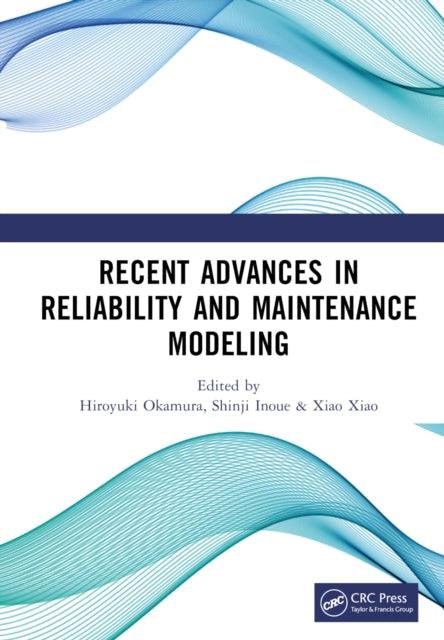 RECENT ADVANCES IN RELIABILITY AND MAINTENANCE MODELING

Edited by
Hiroyuki Okamura, Shinji Inoue & Xiao Xiao

CRC
CRC Press
Taylor & Francis Group